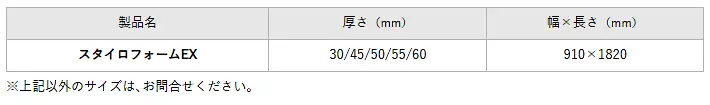 | 製品名 | 厚さ（mm） | 幅×長さ（mm） |
|---|---|---|
| スタイロフォームEX | 30/45/50/55/60 | 910×1820 |

※上記以外のサイズは、お問合せください。